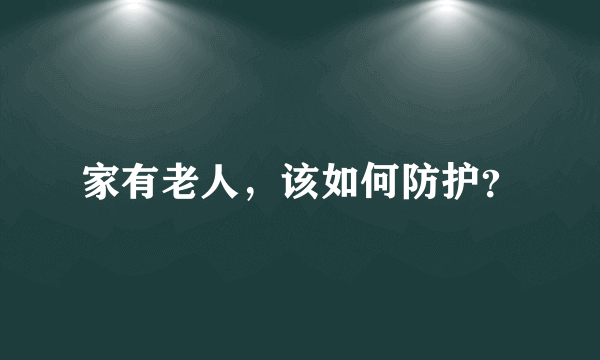 家有老人，该如何防护?